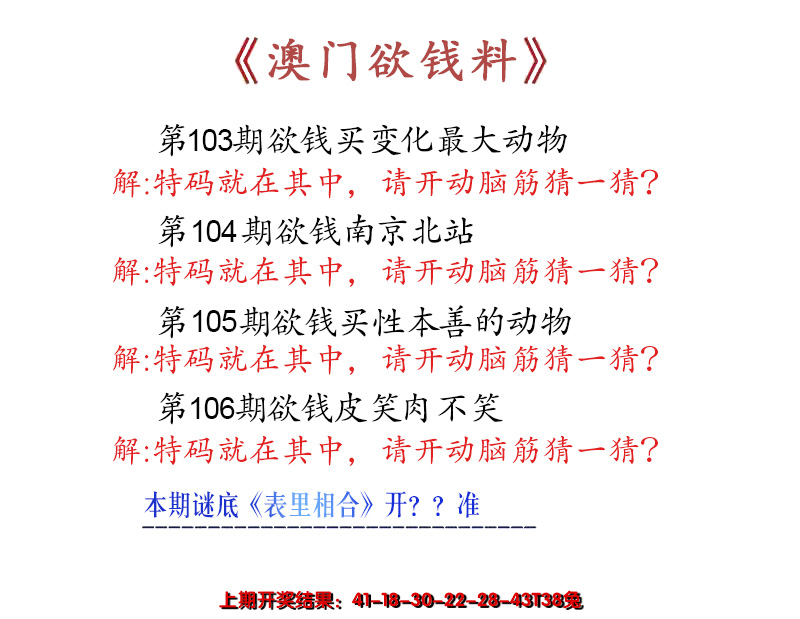 《澳门欲钱料》

第103期欲钱买变化最大动物

解:特码就在其中，请开动脑筋猜一猜?

第104期欲钱南京北站

解:特码就在其中，请开动脑筋猜一猜?

第105期欲钱买性本善的动物

解:特码就在其中，请开动脑筋猜一猜?

第106期欲钱皮笑肉不笑

解:特码就在其中，请开动脑筋猜一猜?

本期谜底《表里相合》开??准

上期开奖结果:41-18-30-22-28-43T38兔